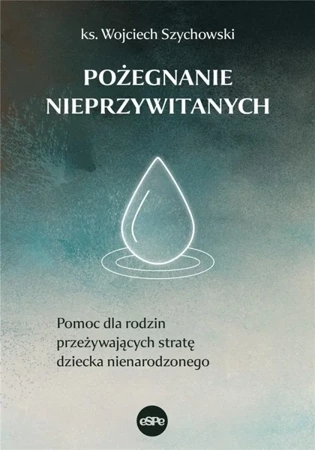 ks. Wojciech Szychowski

POŻEGNANIE NIEPRZYWITANYCH

Pomoc dla rodzin przeżywających stratę dziecka nienarodzonego

eSPe